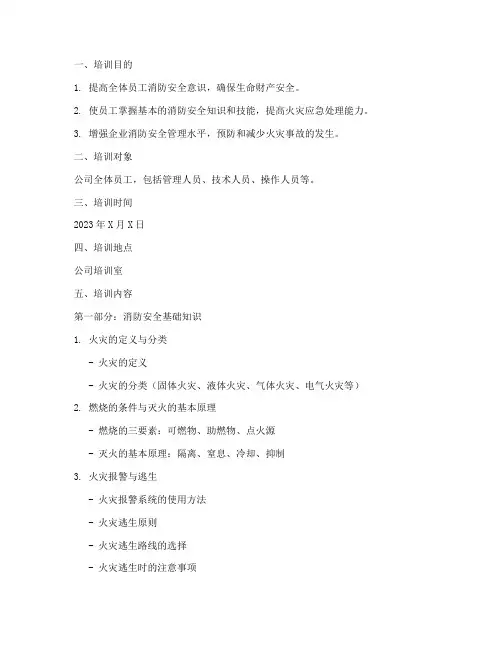 一、培训目的

1. 提高全体员工消防安全意识，确保生命财产安全。

2. 使员工掌握基本的消防安全知识和技能，提高火灾应急处理能力。

3. 增强企业消防安全管理水平，预防和减少火灾事故的发生。

二、培训对象

公司全体员工，包括管理人员、技术人员、操作人员等。

三、培训时间

2023 年 X 月 X 日

四、培训地点

公司培训室

五、培训内容

第一部分：消防安全基础知识

1. 火灾的定义与分类

- 火灾的定义

- 火灾的分类（固体火灾、液体火灾、气体火灾、电气火灾等）

2. 燃烧的条件与灭火的基本原理

- 燃烧的三要素：可燃物、助燃物、点火源

- 灭火的基本原理：隔离、窒息、冷却、抑制

3. 火灾报警与逃生

- 火灾报警系统的使用方法

- 火灾逃生原则

- 火灾逃生路线的选择

- 火灾逃生时的注意事项